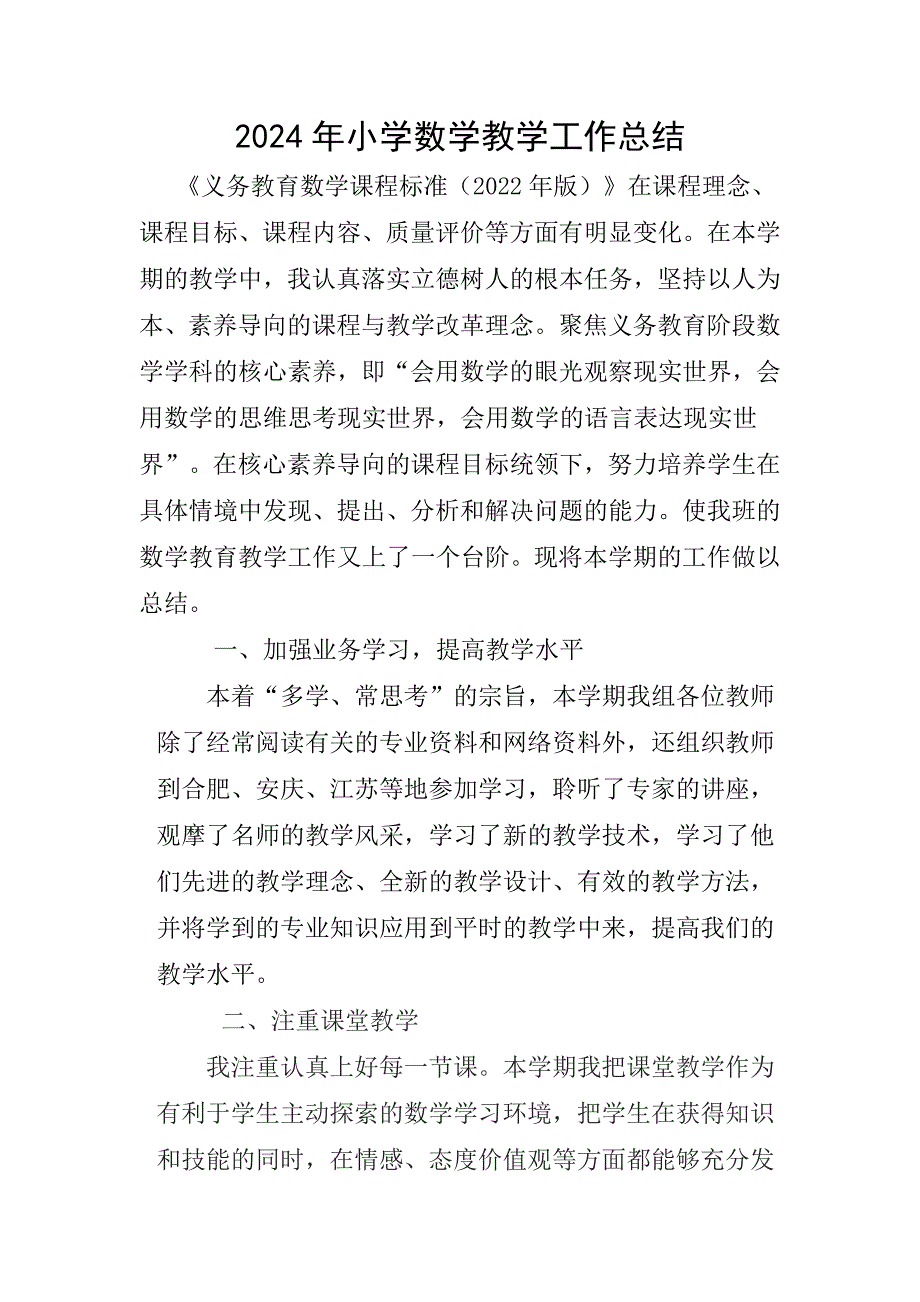 2024年小学数学教学工作总结

《义务教育数学课程标准（2022年版）》在课程理念、课程目标、课程内容、质量评价等方面有明显变化。在本学期的教学中，我认真落实立德树人的根本任务，坚持以人为本、素养导向的课程与教学改革理念。聚焦义务教育阶段数学学科的核心素养，即“会用数学的眼光观察现实世界，会用数学的思维思考现实世界，会用数学的语言表达现实世界”。在核心素养导向的课程目标统领下，努力培养学生在具体情境中发现、提出、分析和解决问题的能力。使我班的数学教育教学工作又上了一个台阶。现将本学期的工作做以总结。

一、加强业务学习，提高教学水平

本着“多学、常思考”的宗旨，本学期我组各位教师除了经常阅读有关的专业资料和网络资料外，还组织教师到合肥、安庆、江苏等地参加学习，聆听了专家的讲座，观摩了名师的教学风采，学习了新的教学技术，学习了他们先进的教学理念、全新的教学设计、有效的教学方法，并将学到的专业知识应用到平时的教学中来，提高我们的教学水平。

二、注重课堂教学

我注重认真上好每一节课。本学期我把课堂教学作为有利于学生主动探索的数学学习环境，把学生在获得知识和技能的同时，在情感、态度价值观等方面都能够充分发